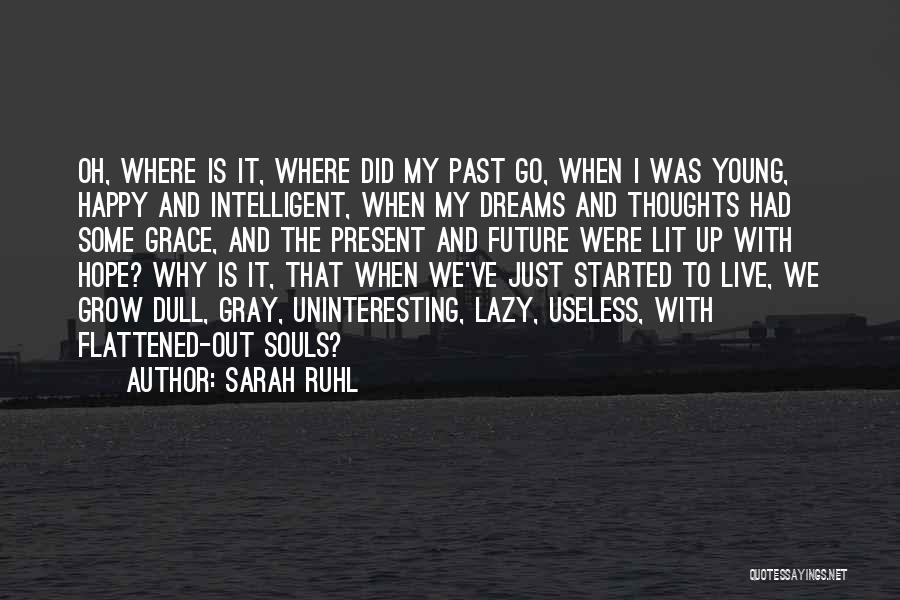 OH, WHERE IS IT, WHERE DID MY PAST GO, WHEN I WAS YOUNG, HAPPY AND INTELLIGENT, WHEN MY DREAMS AND THOUGHTS HAD SOME GRACE, AND THE PRESENT AND FUTURE WERE LIT UP WITH HOPE? WHY IS IT, THAT WHEN WE'VE JUST STARTED TO LIVE, WE GROW DULL, GRAY, UNINTERESTING, LAZY, USELESS, WITH FLATTENED-OUT SOULS?

AUTHOR: SARAH RUHL

QUOTESSAYINGS.NET